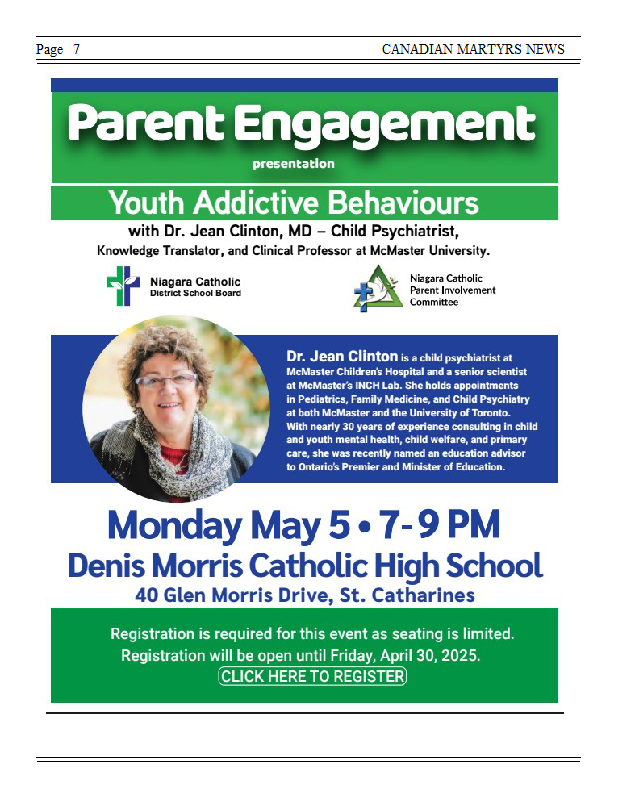 Page 7

CANADIAN MARTYRS NEWS

Parent Engagement

presentation

Youth Addictive Behaviours

with Dr. Jean Clinton, MD – Child Psychiatrist, Knowledge Translator, and Clinical Professor at McMaster University.

Niagara Catholic District School Board

Niagara Catholic Parent Involvement Committee

Dr. Jean Clinton is a child psychiatrist at McMaster Children's Hospital and a senior scientist at McMaster's INCH Lab. She holds appointments in Pediatrics, Family Medicine, and Child Psychiatry at both McMaster and the University of Toronto. With nearly 30 years of experience consulting in child and youth mental health, child welfare, and primary care, she was recently named an education advisor to Ontario's Premier and Minister of Education.

Monday May 5 • 7-9 PM

Denis Morris Catholic High School

40 Glen Morris Drive, St. Catharines

Registration is required for this event as seating is limited.
Registration will be open until Friday, April 30, 2025.

CLICK HERE TO REGISTER